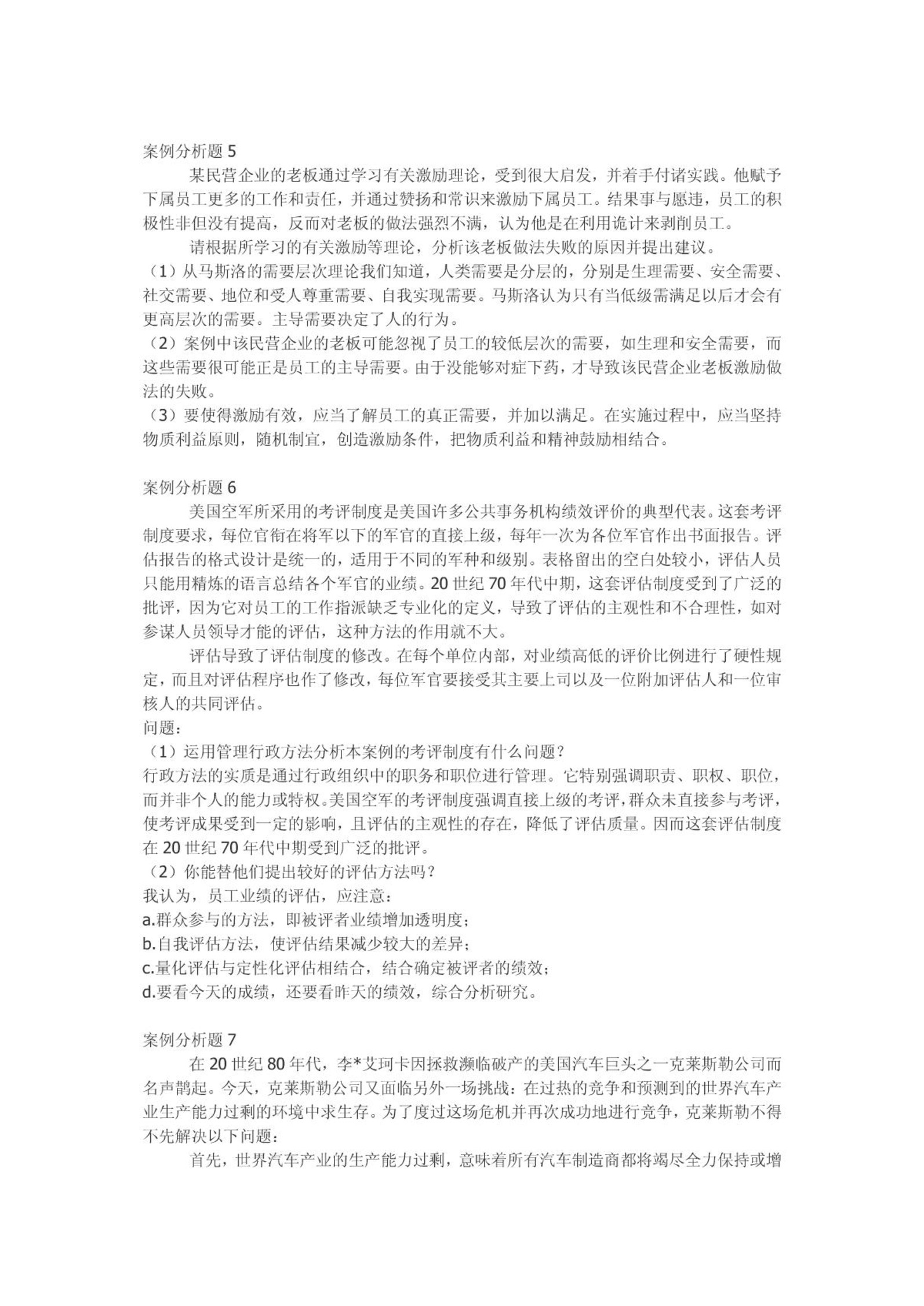 案例分析题 5

某民营企业的老板通过学习有关激励理论，受到很大启发，并着手付诸实践。他赋予下属员工更多的工作和责任，并通过赞扬和常识来激励下属员工。结果事与愿违，员工的积极性非但没有提高，反而对老板的做法强烈不满，认为他是在利用诡计来剥削员工。

请根据所学习的有关激励等理论，分析该老板做法失败的原因并提出建议。

（1）从马斯洛的需要层次理论我们知道，人类需要是分层的，分别是生理需要、安全需要、社交需要、地位和受人尊重需要、自我实现需要。马斯洛认为只有当低级需满足以后才会有更高层次的需要。主导需要决定了人的行为。

（2）案例中该民营企业的老板可能忽视了员工的较低层次的需要，如生理和安全需要，而这些需要很可能正是员工的主导需要。由于没能够对症下药，才导致该民营企业老板激励做法的失败。

（3）要使得激励有效，应当了解员工的真正需要，并加以满足。在实施过程中，应当坚持物质利益原则，随机制宜，创造激励条件，把物质利益和精神鼓励相结合。

案例分析题 6

美国空军所采用的考评制度是美国许多公共事务机构绩效评价的典型代表。这套考评制度要求，每位官衔在将军以下的军官的直接上级，每年一次为各位军官作出书面报告。评估报告的格式设计是统一的，适用于不同的军种和级别。表格留出的空白处较小，评估人员只能用精炼的语言总结各个军官的业绩。20 世纪 70 年代中期，这套评估制度受到了广泛的批评，因为它对员工的工作指派缺乏专业化的定义，导致了评估的主观性和不合理性，如对参谋人员领导才能的评估，这种方法的作用就不大。

评估导致了评估制度的修改。在每个单位内部，对业绩高低的评价比例进行了硬性规定，而且对评估程序也作了修改，每位军官要接受其主要上司以及一位附加评估人和一位审核人的共同评估。

问题：

（1）运用管理行政方法分析本案例的考评制度有什么问题？

行政方法的实质是通过行政组织中的职务和职位进行管理。它特别强调职责、职权、职位，而并非个人的能力或特权。美国空军的考评制度强调直接上级的考评，群众未直接参与考评，使考评成果受到一定的影响，且评估的主观性的存在，降低了评估质量。因而这套评估制度在 20 世纪 70 年代中期受到广泛的批评。

（2）你能替他们提出较好的评估方法吗？

我认为，员工业绩的评估，应注意：

a.群众参与的方法，即被评者业绩增加透明度；

b.自我评估方法，使评估结果减少较大的差异；

c.量化评估与定性化评估相结合，结合确定被评者的绩效；

d.要看今天的成绩，还要看昨天的绩效，综合分析研究。

案例分析题 7

在 20 世纪 80 年代，李*艾珂卡因拯救濒临破产的美国汽车巨头之一克莱斯勒公司而名声鹊起。今天，克莱斯勒公司又面临另外一场挑战：在过热的竞争和预测到的世界汽车产业生产能力过剩的环境中求生存。为了度过这场危机并再次成功地进行竞争，克莱斯勒不得不先解决以下问题：

首先，世界汽车产业的生产能力过剩，意味着所有汽车制造商都将竭尽全力保持或增